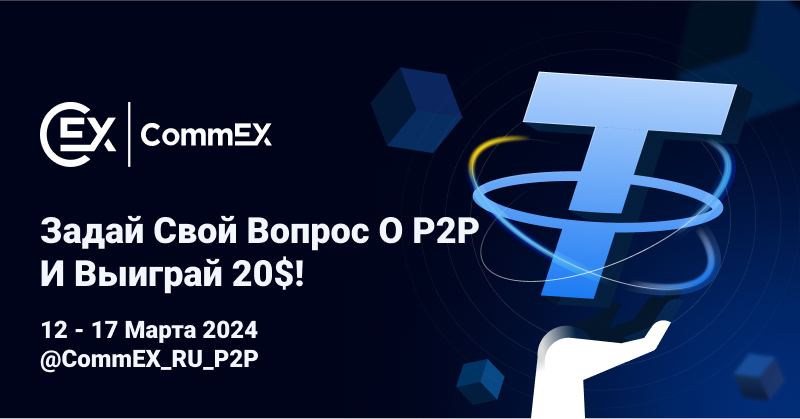 EX | CommEX

Задай Свой Вопрос О P2P
И Выиграй 20$!

12 - 17 Марта 2024
@CommEX_RU_P2P